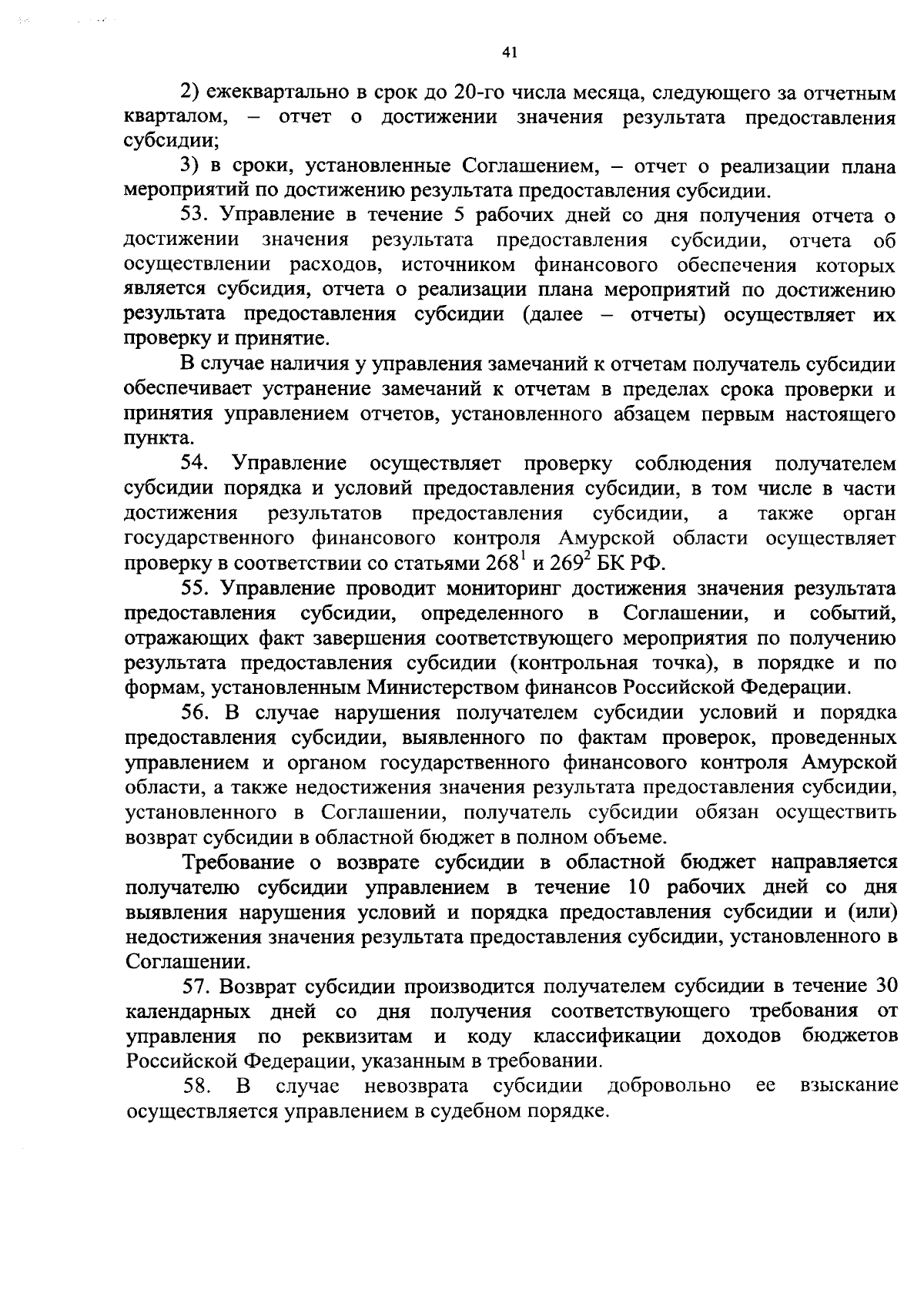 41

2) ежеквартально в срок до 20-го числа месяца, следующего за отчетным кварталом, – отчет о достижении значения результата предоставления субсидии;

3) в сроки, установленные Соглашением, – отчет о реализации плана мероприятий по достижению результата предоставления субсидии.

53. Управление в течение 5 рабочих дней со дня получения отчета о достижении значения результата предоставления субсидии, отчета об осуществлении расходов, источником финансового обеспечения которых является субсидия, отчета о реализации плана мероприятий по достижению результата предоставления субсидии (далее – отчеты) осуществляет их проверку и принятие.

В случае наличия у управления замечаний к отчетам получатель субсидии обеспечивает устранение замечаний к отчетам в пределах срока проверки и принятия управлением отчетов, установленного абзацем первым настоящего пункта.

54. Управление осуществляет проверку соблюдения получателем субсидии порядка и условий предоставления субсидии, в том числе в части достижения результатов предоставления субсидии, а также орган государственного финансового контроля Амурской области осуществляет проверку в соответствии со статьями $268^1$ и $269^2$ БК РФ.

55. Управление проводит мониторинг достижения значения результата предоставления субсидии, определенного в Соглашении, и событий, отражающих факт завершения соответствующего мероприятия по получению результата предоставления субсидии (контрольная точка), в порядке и по формам, установленным Министерством финансов Российской Федерации.

56. В случае нарушения получателем субсидии условий и порядка предоставления субсидии, выявленного по фактам проверок, проведенных управлением и органом государственного финансового контроля Амурской области, а также недостижения значения результата предоставления субсидии, установленного в Соглашении, получатель субсидии обязан осуществить возврат субсидии в областной бюджет в полном объеме.

Требование о возврате субсидии в областной бюджет направляется получателю субсидии управлением в течение 10 рабочих дней со дня выявления нарушения условий и порядка предоставления субсидии и (или) недостижения значения результата предоставления субсидии, установленного в Соглашении.

57. Возврат субсидии производится получателем субсидии в течение 30 календарных дней со дня получения соответствующего требования от управления по реквизитам и коду классификации доходов бюджетов Российской Федерации, указанным в требовании.

58. В случае невозврата субсидии добровольно ее взыскание осуществляется управлением в судебном порядке.